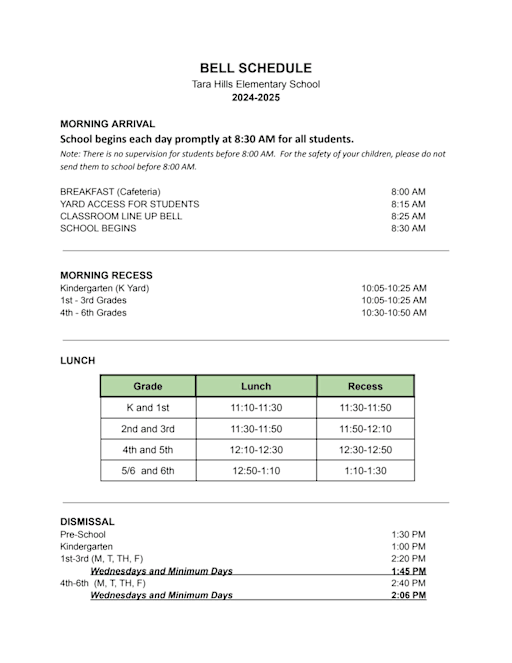 BELL SCHEDULE
Tara Hills Elementary School
2024-2025

MORNING ARRIVAL
School begins each day promptly at 8:30 AM for all students.
Note: There is no supervision for students before 8:00 AM. For the safety of your children, please do not send them to school before 8:00 AM.

BREAKFAST (Cafeteria) 8:00 AM
YARD ACCESS FOR STUDENTS 8:15 AM
CLASSROOM LINE UP BELL 8:25 AM
SCHOOL BEGINS 8:30 AM

MORNING RECESS
Kindergarten (K Yard) 10:05-10:25 AM
1st - 3rd Grades 10:05-10:25 AM
4th - 6th Grades 10:30-10:50 AM

LUNCH

| Grade | Lunch | Recess |
|---|---|---|
| K and 1st | 11:10-11:30 | 11:30-11:50 |
| 2nd and 3rd | 11:30-11:50 | 11:50-12:10 |
| 4th and 5th | 12:10-12:30 | 12:30-12:50 |
| 5/6 and 6th | 12:50-1:10 | 1:10-1:30 |

DISMISSAL
Pre-School 1:30 PM
Kindergarten 1:00 PM
1st-3rd (M, T, TH, F) 2:20 PM
Wednesdays and Minimum Days 1:45 PM
4th-6th (M, T, TH, F) 2:40 PM
Wednesdays and Minimum Days 2:06 PM